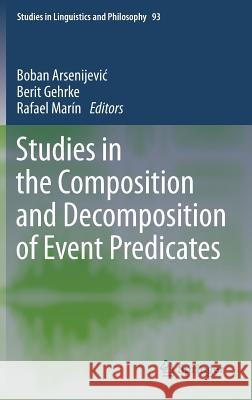 Studies in Linguistics and Philosophy 93

Boban Arsenijević
Berit Gehrke
Rafael Marín Editors

Studies in the Composition and Decomposition of Event Predicates

Kraina Książek